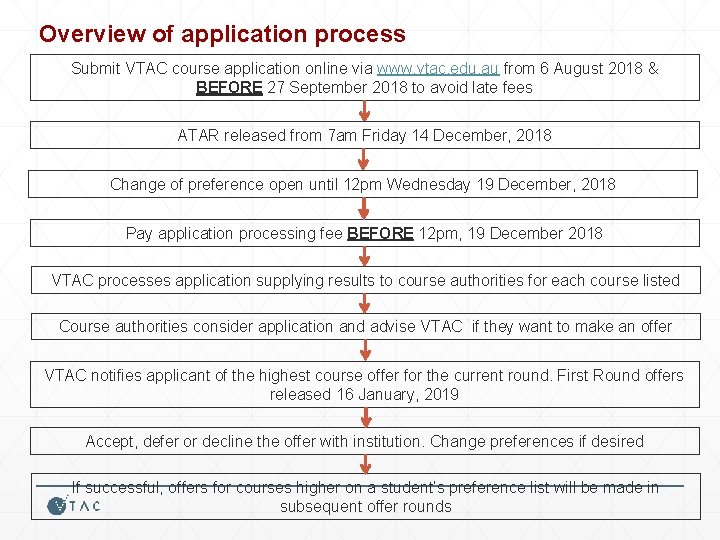 Overview of application process

Submit VTAC course application online via www.vtac.edu.au from 6 August 2018 & BEFORE 27 September 2018 to avoid late fees

ATAR released from 7am Friday 14 December, 2018

Change of preference open until 12pm Wednesday 19 December, 2018

Pay application processing fee BEFORE 12pm, 19 December 2018

VTAC processes application supplying results to course authorities for each course listed

Course authorities consider application and advise VTAC if they want to make an offer

VTAC notifies applicant of the highest course offer for the current round. First Round offers released 16 January, 2019

Accept, defer or decline the offer with institution. Change preferences if desired

If successful, offers for courses higher on a student's preference list will be made in subsequent offer rounds

VTAC